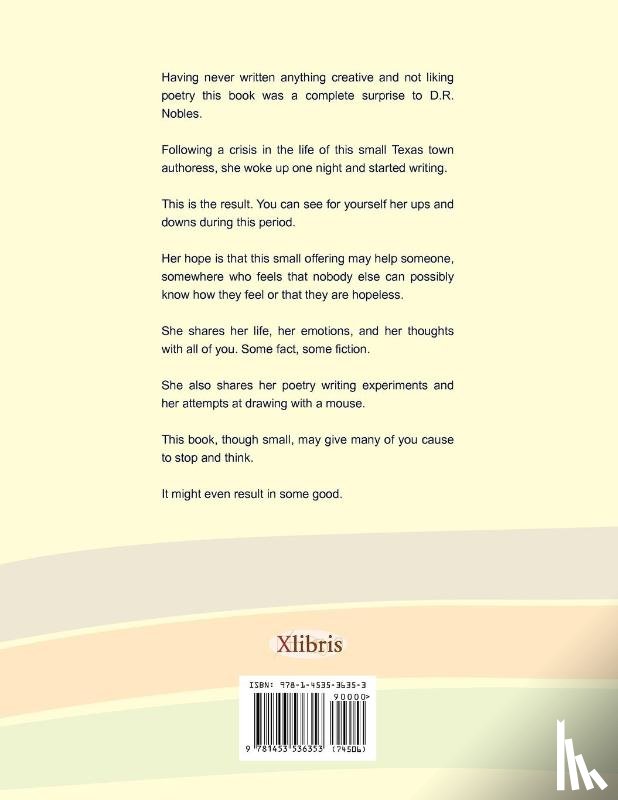 Having never written anything creative and not liking poetry this book was a complete surprise to D.R. Nobles.

Following a crisis in the life of this small Texas town authoress, she woke up one night and started writing.

This is the result. You can see for yourself her ups and downs during this period.

Her hope is that this small offering may help someone, somewhere who feels that nobody else can possibly know how they feel or that they are hopeless.

She shares her life, her emotions, and her thoughts with all of you. Some fact, some fiction.

She also shares her poetry writing experiments and her attempts at drawing with a mouse.

This book, though small, may give many of you cause to stop and think.

It might even result in some good.

Xlibris

ISBN: 978-1-4535-3635-3

90000>

9 781453 536353 (74506)